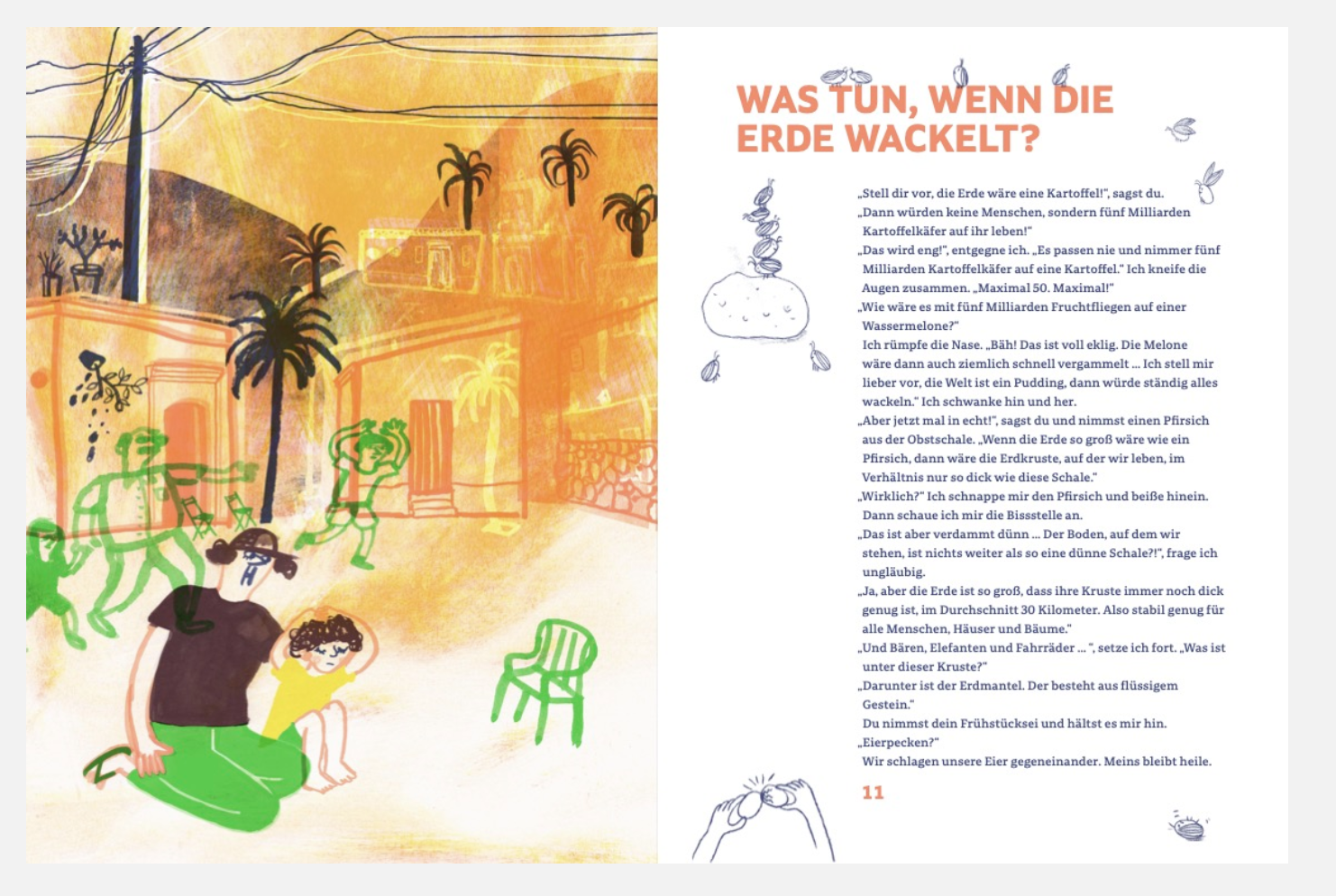 WAS TUN, WENN DIE ERDE WACKELT?

„Stell dir vor, die Erde wäre eine Kartoffel!", sagst du.
„Dann würden keine Menschen, sondern fünf Milliarden Kartoffelkäfer auf ihr leben!"
„Das wird eng!", entgegne ich. „Es passen nie und nimmer fünf Milliarden Kartoffelkäfer auf eine Kartoffel." Ich kneife die Augen zusammen. „Maximal 50. Maximal!"
„Wie wäre es mit fünf Milliarden Fruchtfliegen auf einer Wassermelone?"
Ich rümpfe die Nase. „Bäh! Das ist voll eklig. Die Melone wäre dann auch ziemlich schnell vergammelt ... Ich stell mir lieber vor, die Welt ist ein Pudding, dann würde ständig alles wackeln." Ich schwanke hin und her.
„Aber jetzt mal in echt!", sagst du und nimmst einen Pfirsich aus der Obstschale. „Wenn die Erde so groß wäre wie ein Pfirsich, dann wäre die Erdkruste, auf der wir leben, im Verhältnis nur so dick wie diese Schale."
„Wirklich?" Ich schnappe mir den Pfirsich und beiße hinein. Dann schaue ich mir die Bissstelle an.
„Das ist aber verdammt dünn ... Der Boden, auf dem wir stehen, ist nichts weiter als so eine dünne Schale?!", frage ich ungläubig.
„Ja, aber die Erde ist so groß, dass ihre Kruste immer noch dick genug ist, im Durchschnitt 30 Kilometer. Also stabil genug für alle Menschen, Häuser und Bäume."
„Und Bären, Elefanten und Fahrräder ... ", setze ich fort. „Was ist unter dieser Kruste?"
„Darunter ist der Erdmantel. Der besteht aus flüssigem Gestein."
Du nimmst dein Frühstücksei und hältst es mir hin.
„Eierpecken?"
Wir schlagen unsere Eier gegeneinander. Meins bleibt heile.

11